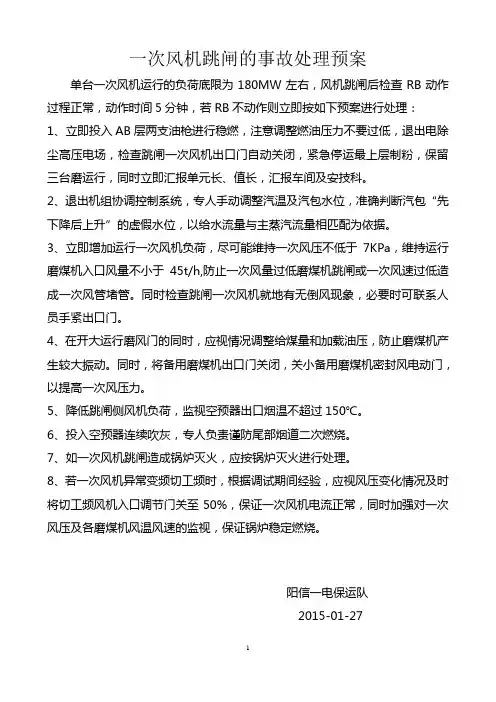 一次风机跳闸的事故处理预案

单台一次风机运行的负荷底限为 180MW 左右，风机跳闸后检查 RB 动作过程正常，动作时间 5 分钟，若 RB 不动作则立即按如下预案进行处理：

1、立即投入 AB 层两支油枪进行稳燃，注意调整燃油压力不要过低，退出电除尘高压电场，检查跳闸一次风机出口门自动关闭，紧急停运最上层制粉，保留三台磨运行，同时立即汇报单元长、值长，汇报车间及安技科。

2、退出机组协调控制系统，专人手动调整汽温及汽包水位，准确判断汽包“先下降后上升”的虚假水位，以给水流量与主蒸汽流量相匹配为依据。

3、立即增加运行一次风机负荷，尽可能维持一次风压不低于 7KPa，维持运行磨煤机入口风量不小于 45t/h,防止一次风量过低磨煤机跳闸或一次风速过低造成一次风管堵管。同时检查跳闸一次风机就地有无倒风现象，必要时可联系人员手紧出口门。

4、在开大运行磨风门的同时，应视情况调整给煤量和加载油压，防止磨煤机产生较大振动。同时，将备用磨煤机出口门关闭，关小备用磨煤机密封风电动门，以提高一次风压力。

5、降低跳闸侧风机负荷，监视空预器出口烟温不超过 150℃。

6、投入空预器连续吹灰，专人负责谨防尾部烟道二次燃烧。

7、如一次风机跳闸造成锅炉灭火，应按锅炉灭火进行处理。

8、若一次风机异常变频切工频时，根据调试期间经验，应视风压变化情况及时将切工频风机入口调节门关至 50%，保证一次风机电流正常，同时加强对一次风压及各磨煤机风温风速的监视，保证锅炉稳定燃烧。

阳信一电保运队

2015-01-27

1